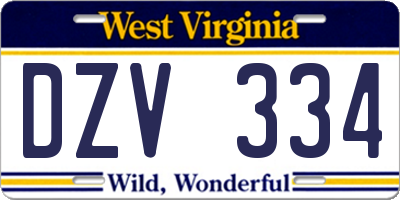 West Virginia

DZV 334

Wild, Wonderful